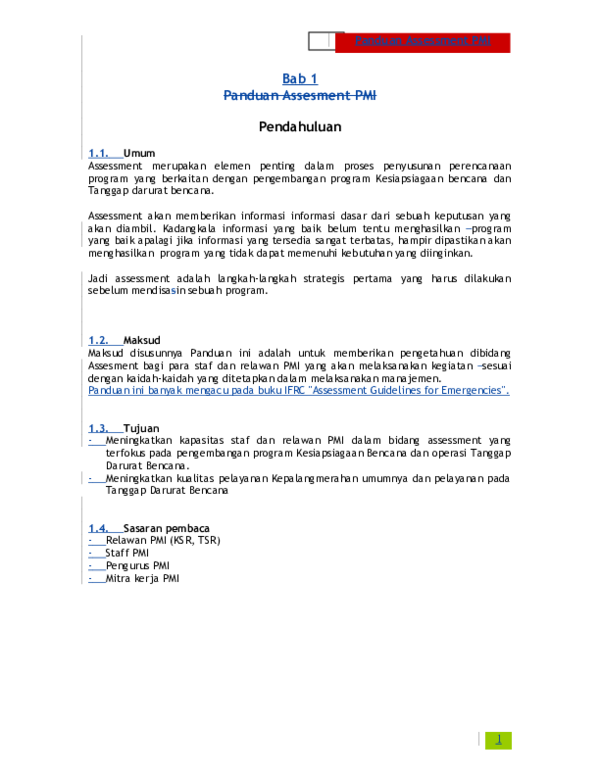 Panduan Assessment PMI

Bab 1
Panduan Assesment PMI

Pendahuluan

1.1. Umum
Assessment merupakan elemen penting dalam proses penyusunan perencanaan program yang berkaitan dengan pengembangan program Kesiapsiagaan bencana dan Tanggap darurat bencana.

Assessment akan memberikan informasi informasi dasar dari sebuah keputusan yang akan diambil. Kadangkala informasi yang baik belum tentu menghasilkan –program yang baik apalagi jika informasi yang tersedia sangat terbatas, hampir dipastikan akan menghasilkan program yang tidak dapat memenuhi kebutuhan yang diinginkan.

Jadi assessment adalah langkah-langkah strategis pertama yang harus dilakukan sebelum mendisasin sebuah program.

1.2. Maksud
Maksud disusunnya Panduan ini adalah untuk memberikan pengetahuan dibidang Assesment bagi para staf dan relawan PMI yang akan melaksanakan kegiatan –sesuai dengan kaidah-kaidah yang ditetapkan dalam melaksanakan manajemen.
Panduan ini banyak mengacu pada buku IFRC "Assessment Guidelines for Emergencies".

1.3. Tujuan
- Meningkatkan kapasitas staf dan relawan PMI dalam bidang assessment yang terfokus pada pengembangan program Kesiapsiagaan Bencana dan operasi Tanggap Darurat Bencana.
- Meningkatkan kualitas pelayanan Kepalangmerahan umumnya dan pelayanan pada Tanggap Darurat Bencana

1.4. Sasaran pembaca
- Relawan PMI (KSR, TSR)
- Staff PMI
- Pengurus PMI
- Mitra kerja PMI

1